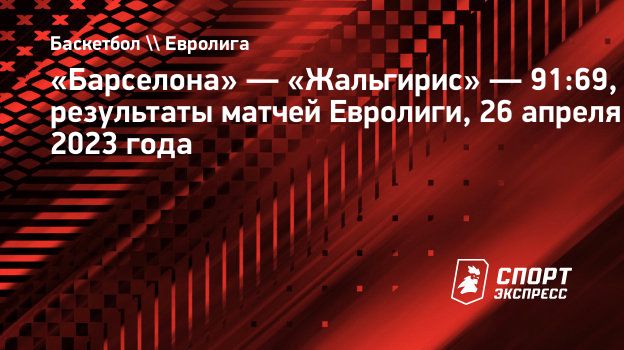 Баскетбол \\ Евролига

«Барселона» — «Жальгирис» — 91:69, результаты матчей Евролиги, 26 апреля 2023 года

СПОРТ ЭКСПРЕСС